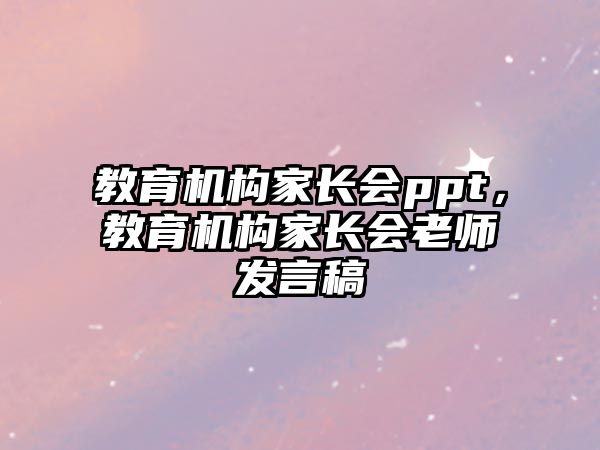 教育机构家长会ppt，教育机构家长会老师发言稿